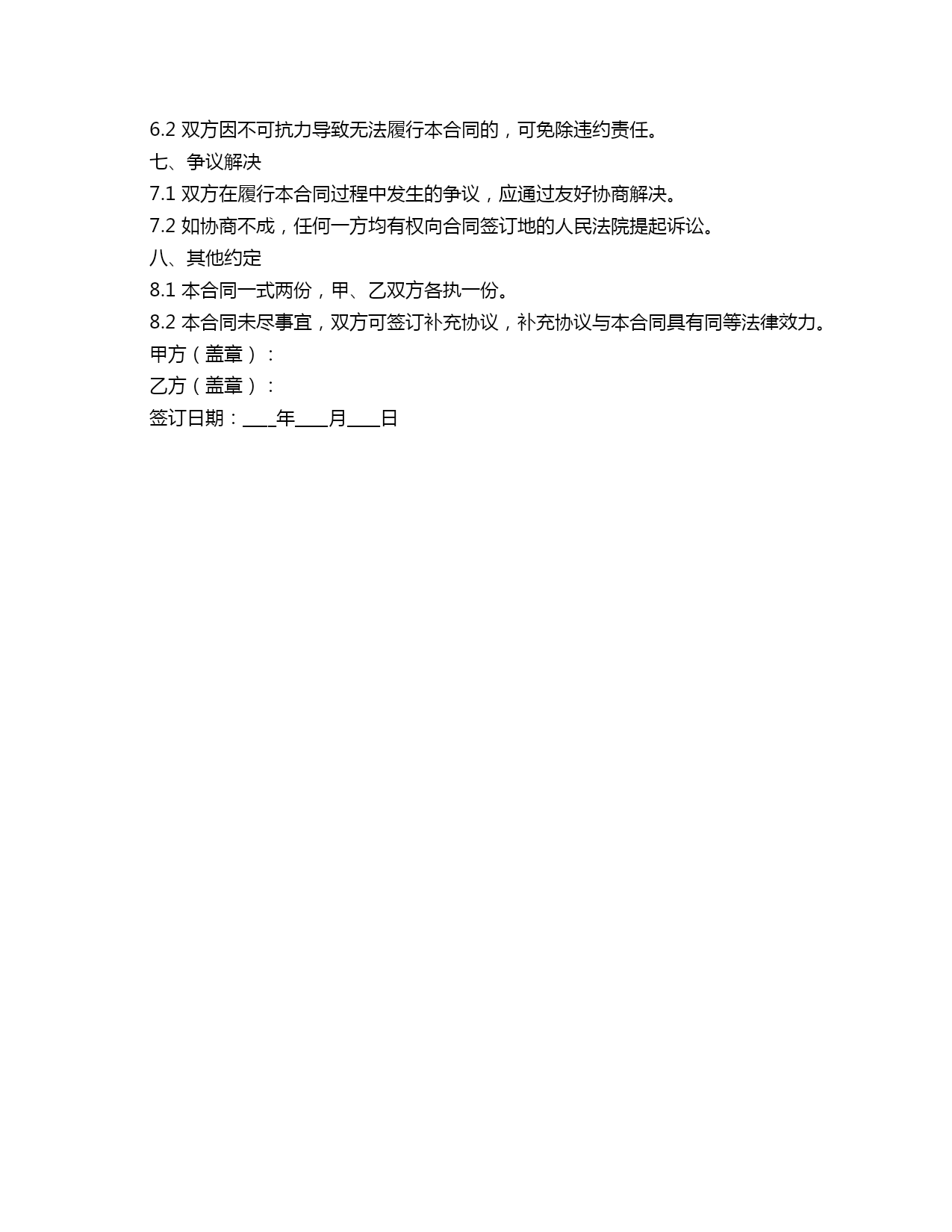 6.2 双方因不可抗力导致无法履行本合同的，可免除违约责任。

七、争议解决

7.1 双方在履行本合同过程中发生的争议，应通过友好协商解决。

7.2 如协商不成，任何一方均有权向合同签订地的人民法院提起诉讼。

八、其他约定

8.1 本合同一式两份，甲、乙双方各执一份。

8.2 本合同未尽事宜，双方可签订补充协议，补充协议与本合同具有同等法律效力。

甲方（盖章）：

乙方（盖章）：

签订日期：____年____月____日